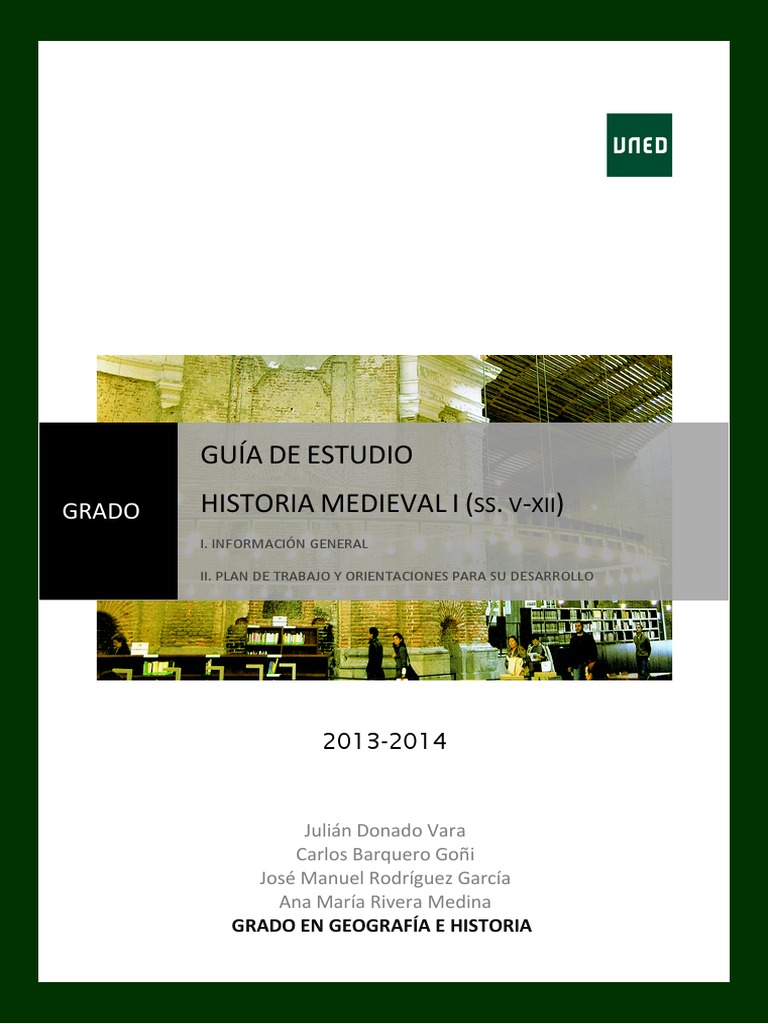 UNED

GRADO

GUÍA DE ESTUDIO

HISTORIA MEDIEVAL I (SS. V-XII)

I. INFORMACIÓN GENERAL

II. PLAN DE TRABAJO Y ORIENTACIONES PARA SU DESARROLLO

2013-2014

Julián Donado Vara
Carlos Barquero Goñi
José Manuel Rodríguez García
Ana María Rivera Medina
GRADO EN GEOGRAFÍA E HISTORIA